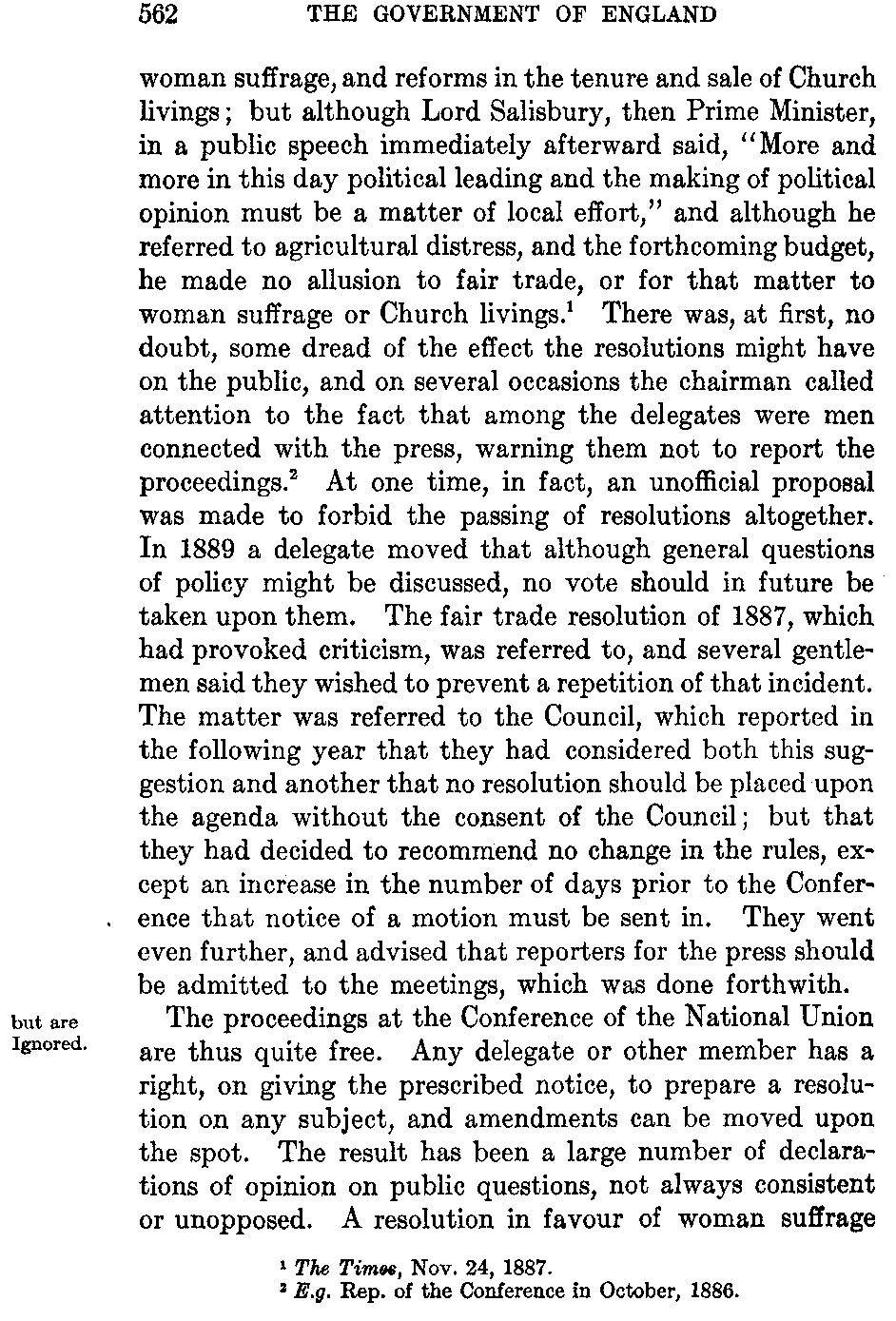 562 THE GOVERNMENT OF ENGLAND

woman suffrage, and reforms in the tenure and sale of Church livings; but although Lord Salisbury, then Prime Minister, in a public speech immediately afterward said, "More and more in this day political leading and the making of political opinion must be a matter of local effort," and although he referred to agricultural distress, and the forthcoming budget, he made no allusion to fair trade, or for that matter to woman suffrage or Church livings.$^1$ There was, at first, no doubt, some dread of the effect the resolutions might have on the public, and on several occasions the chairman called attention to the fact that among the delegates were men connected with the press, warning them not to report the proceedings.$^2$ At one time, in fact, an unofficial proposal was made to forbid the passing of resolutions altogether. In 1889 a delegate moved that although general questions of policy might be discussed, no vote should in future be taken upon them. The fair trade resolution of 1887, which had provoked criticism, was referred to, and several gentlemen said they wished to prevent a repetition of that incident. The matter was referred to the Council, which reported in the following year that they had considered both this suggestion and another that no resolution should be placed upon the agenda without the consent of the Council; but that they had decided to recommend no change in the rules, except an increase in the number of days prior to the Conference that notice of a motion must be sent in. They went even further, and advised that reporters for the press should be admitted to the meetings, which was done forthwith.

but are Ignored.

The proceedings at the Conference of the National Union are thus quite free. Any delegate or other member has a right, on giving the prescribed notice, to prepare a resolution on any subject, and amendments can be moved upon the spot. The result has been a large number of declarations of opinion on public questions, not always consistent or unopposed. A resolution in favour of woman suffrage

$^1$ The Times, Nov. 24, 1887.
$^2$ E.g. Rep. of the Conference in October, 1886.